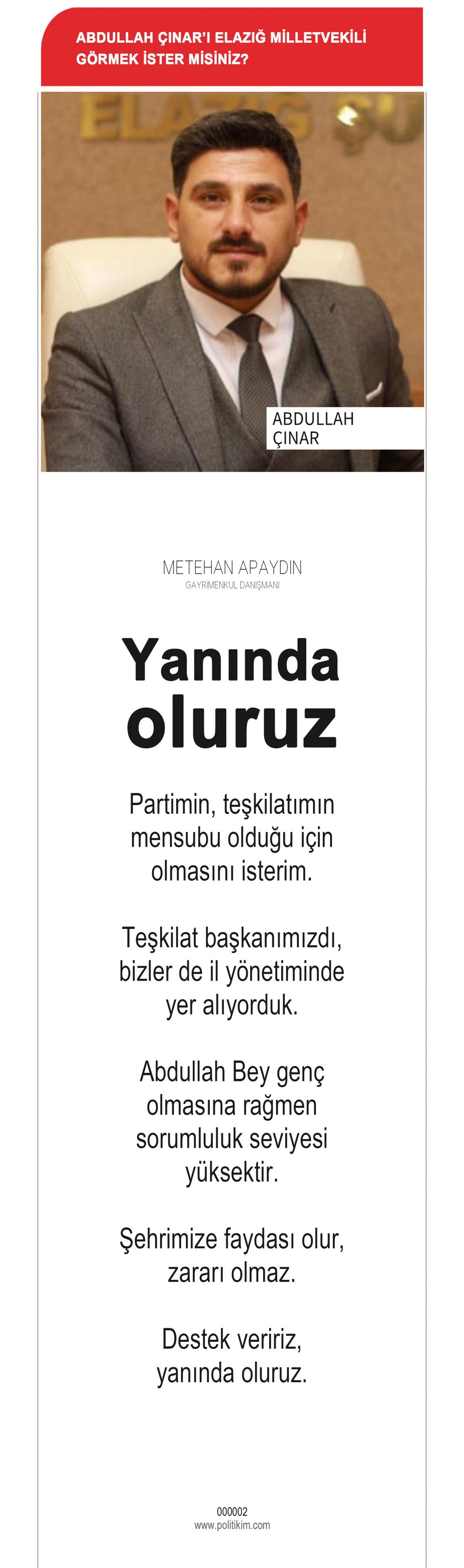 ABDULLAH ÇINAR'I ELAZIĞ MİLLETVEKİLİ GÖRMEK İSTER MİSİNİZ?

ELAZIĞ ŞU

ABDULLAH ÇINAR

METEHAN APAYDIN
GAYRİMENKUL DANIŞMANI

Yanında oluruz

Partimin, teşkilatımın mensubu olduğu için olmasını isterim.

Teşkilat başkanımızdı, bizler de il yönetiminde yer alıyorduk.

Abdullah Bey genç olmasına rağmen sorumluluk seviyesi yüksektir.

Şehrimize faydası olur, zararı olmaz.

Destek veririz, yanında oluruz.

000002
www.politikim.com